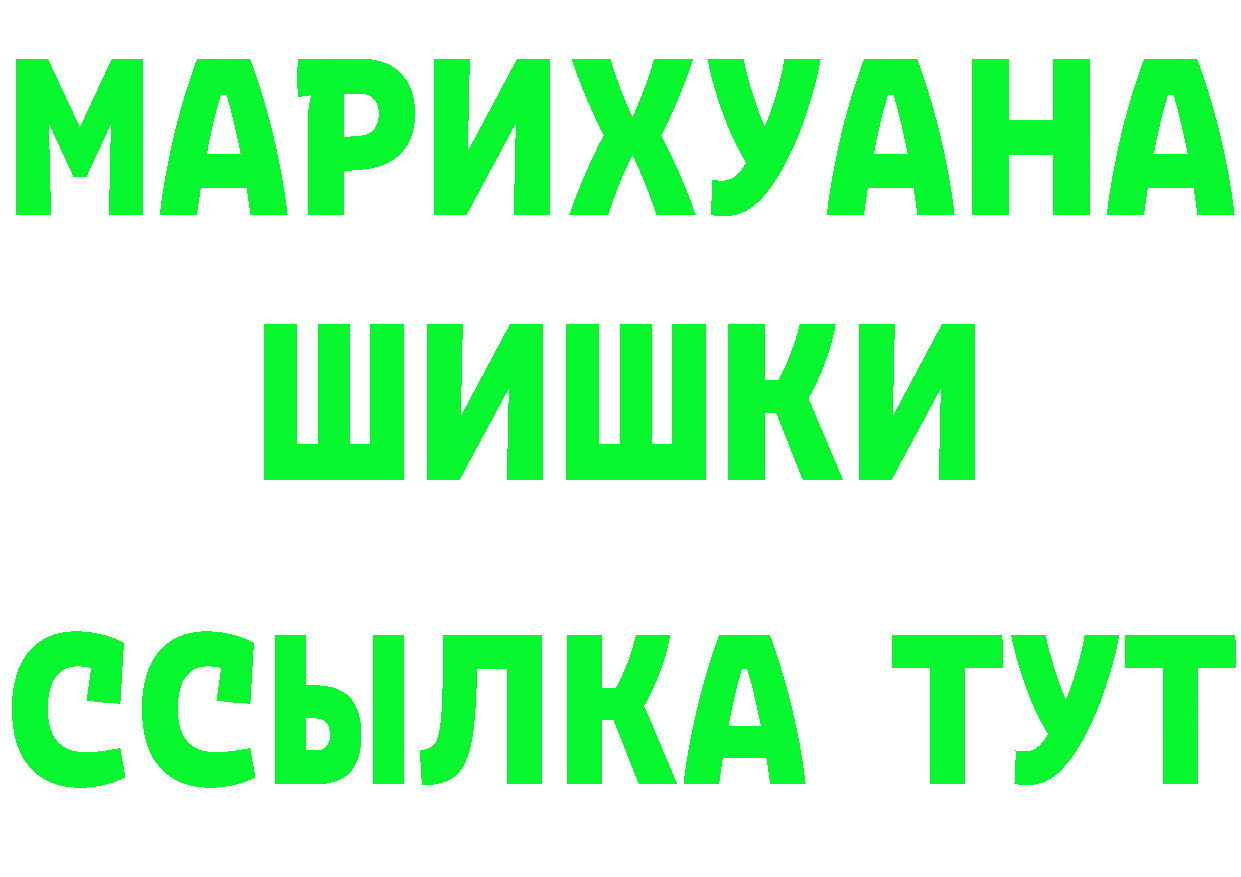 МАРИХУАНА
ШИШКИ
ССЫЛКА ТУТ